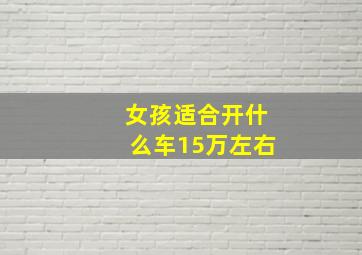 女孩适合开什么车15万左右